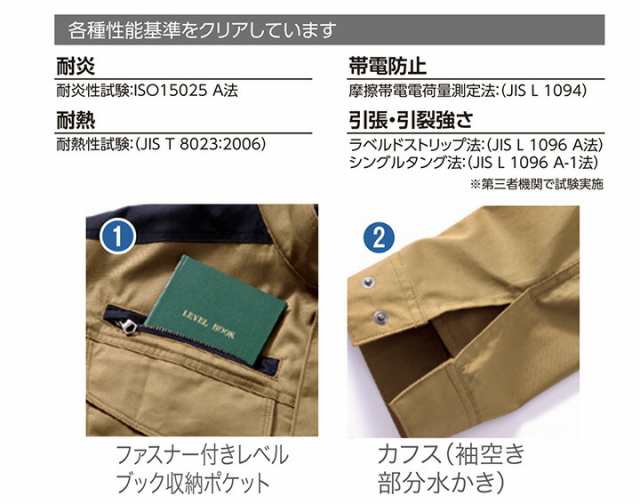 各種性能基準をクリアしています

耐炎
耐炎性試験:ISO15025 A法

耐熱
耐熱性試験:(JIS T 8023:2006)

帯電防止
摩擦帯電電荷量測定法:(JIS L 1094)

引張・引裂強さ
ラベルドストリップ法:(JIS L 1096 A法)
シングルタング法:(JIS L 1096 A-1法)
※第三者機関で試験実施

1

LEVEL BOOK

ファスナー付きレベルブック収納ポケット

2

カフス(袖空き部分水かき)